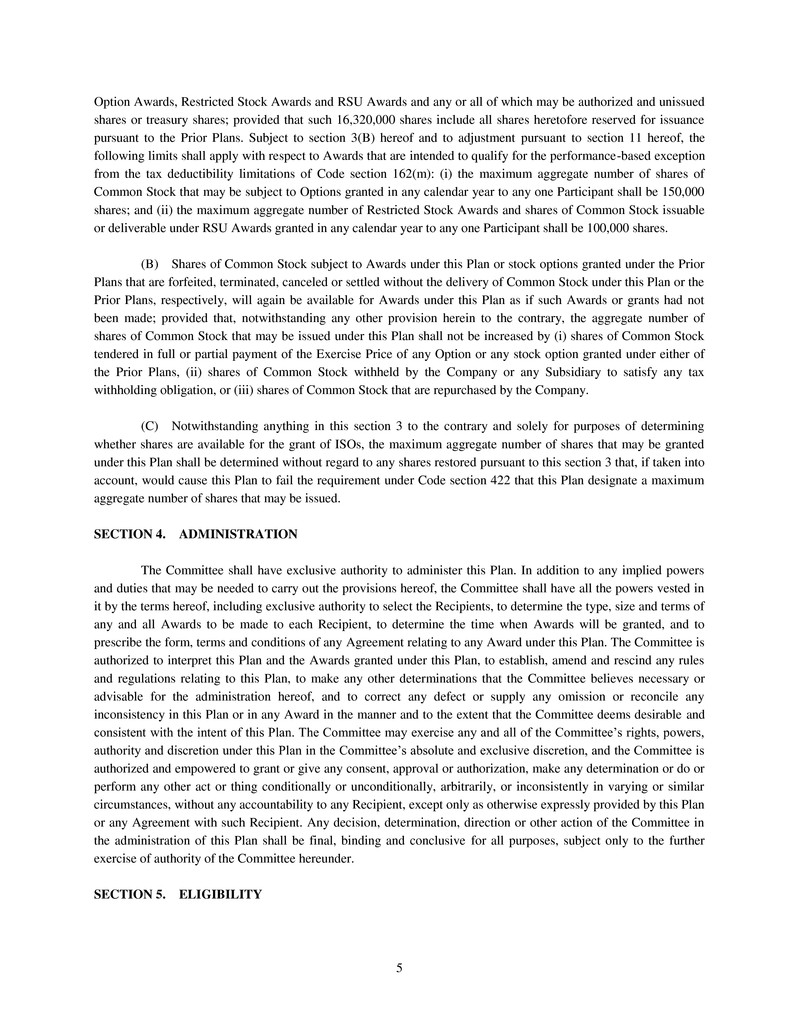 Option Awards, Restricted Stock Awards and RSU Awards and any or all of which may be authorized and unissued shares or treasury shares; provided that such 16,320,000 shares include all shares heretofore reserved for issuance pursuant to the Prior Plans. Subject to section 3(B) hereof and to adjustment pursuant to section 11 hereof, the following limits shall apply with respect to Awards that are intended to qualify for the performance-based exception from the tax deductibility limitations of Code section 162(m): (i) the maximum aggregate number of shares of Common Stock that may be subject to Options granted in any calendar year to any one Participant shall be 150,000 shares; and (ii) the maximum aggregate number of Restricted Stock Awards and shares of Common Stock issuable or deliverable under RSU Awards granted in any calendar year to any one Participant shall be 100,000 shares.

(B) Shares of Common Stock subject to Awards under this Plan or stock options granted under the Prior Plans that are forfeited, terminated, canceled or settled without the delivery of Common Stock under this Plan or the Prior Plans, respectively, will again be available for Awards under this Plan as if such Awards or grants had not been made; provided that, notwithstanding any other provision herein to the contrary, the aggregate number of shares of Common Stock that may be issued under this Plan shall not be increased by (i) shares of Common Stock tendered in full or partial payment of the Exercise Price of any Option or any stock option granted under either of the Prior Plans, (ii) shares of Common Stock withheld by the Company or any Subsidiary to satisfy any tax withholding obligation, or (iii) shares of Common Stock that are repurchased by the Company.

(C) Notwithstanding anything in this section 3 to the contrary and solely for purposes of determining whether shares are available for the grant of ISOs, the maximum aggregate number of shares that may be granted under this Plan shall be determined without regard to any shares restored pursuant to this section 3 that, if taken into account, would cause this Plan to fail the requirement under Code section 422 that this Plan designate a maximum aggregate number of shares that may be issued.

SECTION 4. ADMINISTRATION

The Committee shall have exclusive authority to administer this Plan. In addition to any implied powers and duties that may be needed to carry out the provisions hereof, the Committee shall have all the powers vested in it by the terms hereof, including exclusive authority to select the Recipients, to determine the type, size and terms of any and all Awards to be made to each Recipient, to determine the time when Awards will be granted, and to prescribe the form, terms and conditions of any Agreement relating to any Award under this Plan. The Committee is authorized to interpret this Plan and the Awards granted under this Plan, to establish, amend and rescind any rules and regulations relating to this Plan, to make any other determinations that the Committee believes necessary or advisable for the administration hereof, and to correct any defect or supply any omission or reconcile any inconsistency in this Plan or in any Award in the manner and to the extent that the Committee deems desirable and consistent with the intent of this Plan. The Committee may exercise any and all of the Committee's rights, powers, authority and discretion under this Plan in the Committee's absolute and exclusive discretion, and the Committee is authorized and empowered to grant or give any consent, approval or authorization, make any determination or do or perform any other act or thing conditionally or unconditionally, arbitrarily, or inconsistently in varying or similar circumstances, without any accountability to any Recipient, except only as otherwise expressly provided by this Plan or any Agreement with such Recipient. Any decision, determination, direction or other action of the Committee in the administration of this Plan shall be final, binding and conclusive for all purposes, subject only to the further exercise of authority of the Committee hereunder.

SECTION 5. ELIGIBILITY

5